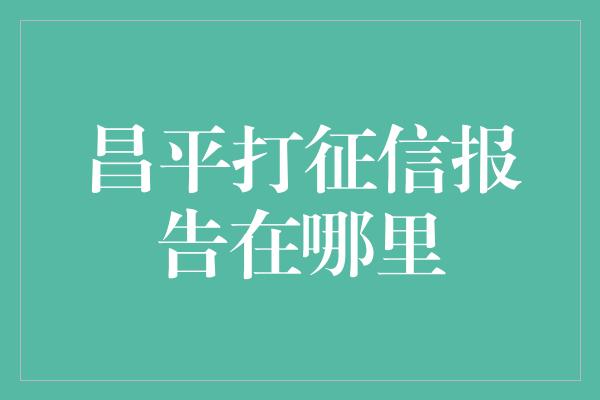 昌平打征信报告在哪里